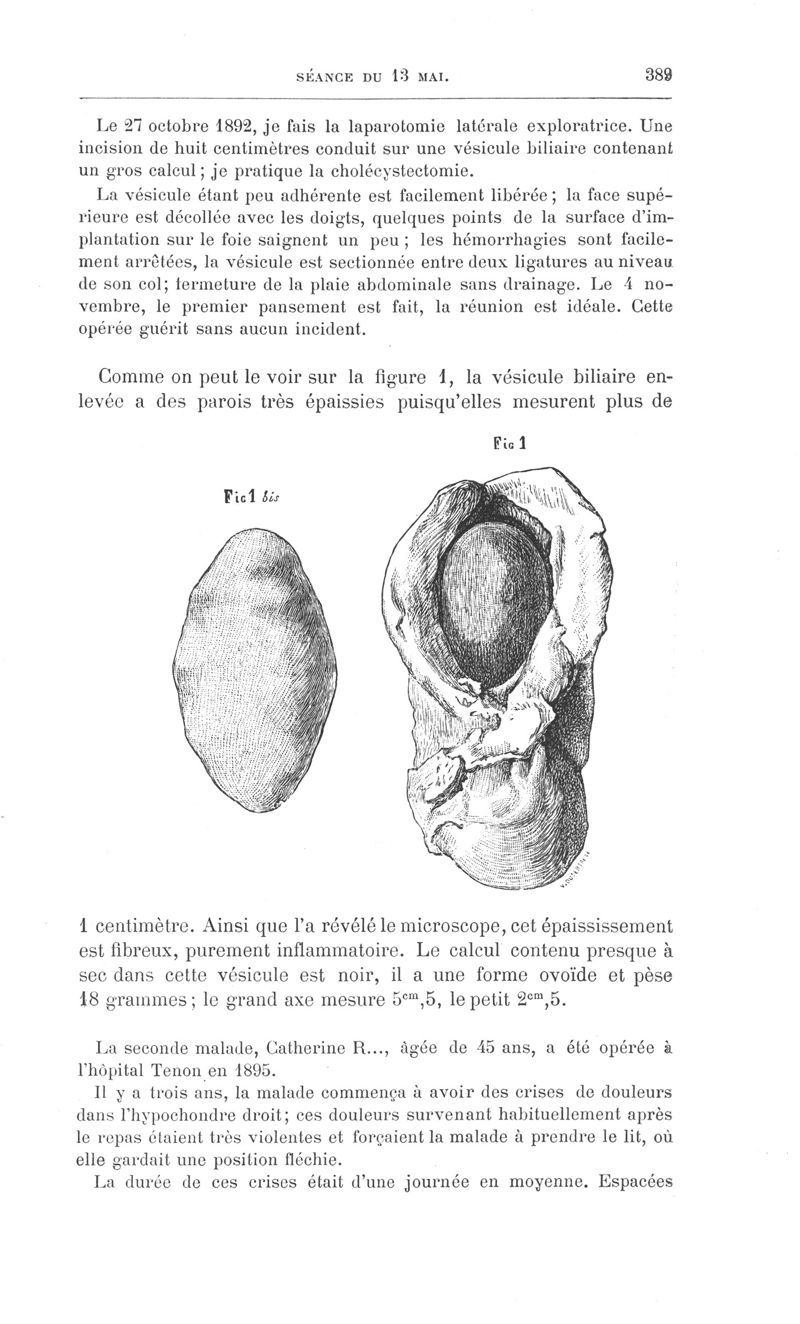 SÉANCE DU 13 MAI. 389

Le 27 octobre 1892, je fais la laparotomie latérale exploratrice. Une incision de huit centimètres conduit sur une vésicule biliaire contenant un gros calcul; je pratique la cholécystectomie.

La vésicule étant peu adhérente est facilement libérée; la face supérieure est décollée avec les doigts, quelques points de la surface d'implantation sur le foie saignent un peu; les hémorrhagies sont facilement arrêtées, la vésicule est sectionnée entre deux ligatures au niveau de son col; fermeture de la plaie abdominale sans drainage. Le 4 novembre, le premier pansement est fait, la réunion est idéale. Cette opérée guérit sans aucun incident.

Comme on peut le voir sur la figure 1, la vésicule biliaire enlevée a des parois très épaissies puisqu'elles mesurent plus de

Fig 1

Fig 1 bis

1 centimètre. Ainsi que l'a révélé le microscope, cet épaississement est fibreux, purement inflammatoire. Le calcul contenu presque à sec dans cette vésicule est noir, il a une forme ovoïde et pèse 18 grammes; le grand axe mesure $5^{cm},5$, le petit $2^{cm},5$.

La seconde malade, Catherine R..., âgée de 45 ans, a été opérée à l'hôpital Tenon en 1895.

Il y a trois ans, la malade commença à avoir des crises de douleurs dans l'hypochondre droit; ces douleurs survenant habituellement après le repas étaient très violentes et forçaient la malade à prendre le lit, où elle gardait une position fléchie.

La durée de ces crises était d'une journée en moyenne. Espacées